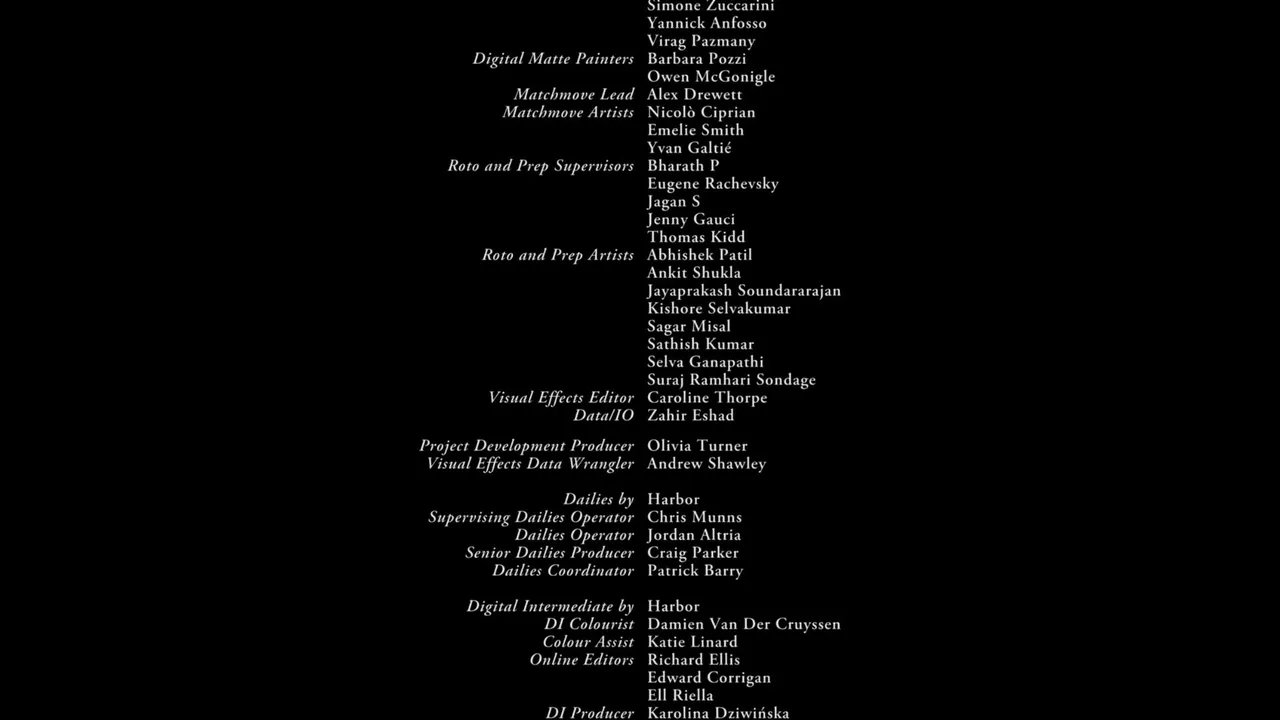 Simone Zuccarini
Yannick Anfosso
Virag Pazmany
Digital Matte Painters Barbara Pozzi
Owen McGonigle
Matchmove Lead Alex Drewett
Matchmove Artists Nicolò Ciprian
Emelie Smith
Yvan Galtié
Roto and Prep Supervisors Bharath P
Eugene Rachevsky
Jagan S
Jenny Gauci
Thomas Kidd
Roto and Prep Artists Abhishek Patil
Ankit Shukla
Jayaprakash Soundararajan
Kishore Selvakumar
Sagar Misal
Sathish Kumar
Selva Ganapathi
Suraj Ramhari Sondage
Visual Effects Editor Caroline Thorpe
Data/IO Zahir Eshad

Project Development Producer Olivia Turner
Visual Effects Data Wrangler Andrew Shawley

Dailies by Harbor
Supervising Dailies Operator Chris Munns
Dailies Operator Jordan Altria
Senior Dailies Producer Craig Parker
Dailies Coordinator Patrick Barry

Digital Intermediate by Harbor
DI Colourist Damien Van Der Cruyssen
Colour Assist Katie Linard
Online Editors Richard Ellis
Edward Corrigan
Ell Riella
DI Producer Karolina Dziwińska